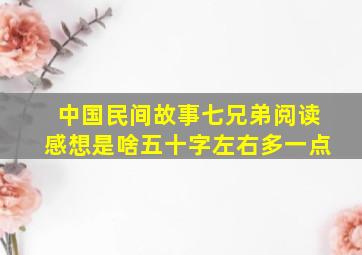 中国民间故事七兄弟阅读感想是啥五十字左右多一点